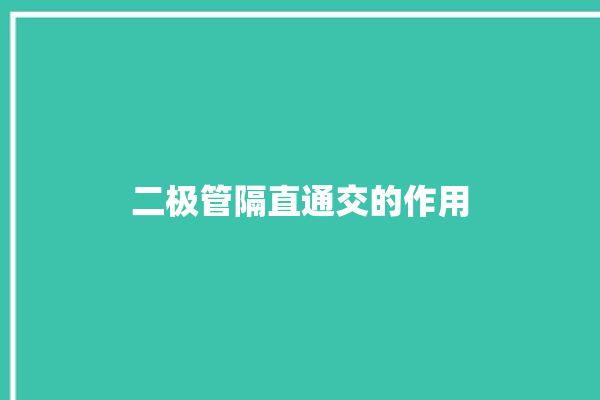 二极管隔直通交的作用